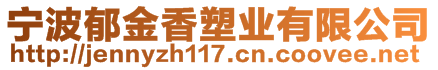 宁波郁金香塑业有限公司
http://jennyzh117.cn.coovee.net